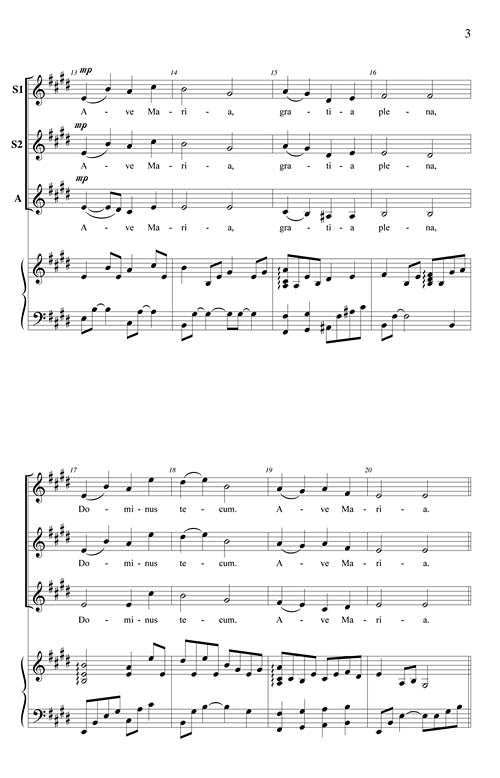 3

13 mp
14
15
16

S1
A - ve Ma - ri - a, gra - ti - a ple - na,

mp
S2
A - ve Ma - ri - a, gra - ti - a ple - na,

mp
A
A - ve Ma - ri - a, gra - ti - a ple - na,

17
18
19
20

Do - mi - nus te - cum. A - ve Ma - ri - a.

Do - mi - nus te - cum. A - ve Ma - ri - a.

Do - mi - nus te - cum. A - ve Ma - ri - a.